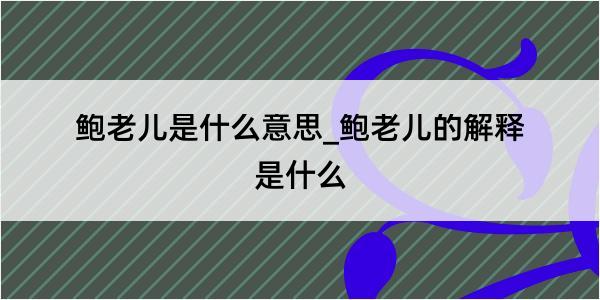 鲍老儿是什么意思_鲍老儿的解释是什么